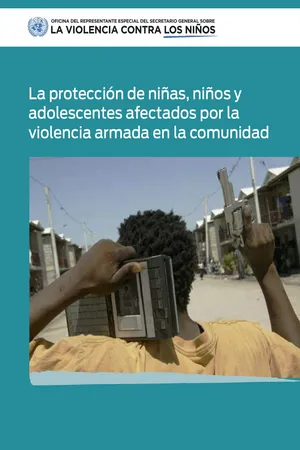 OFICINA DEL REPRESENTANTE ESPECIAL DEL SECRETARIO GENERAL SOBRE
LA VIOLENCIA CONTRA LOS NIÑOS

La protección de niñas, niños y adolescentes afectados por la violencia armada en la comunidad